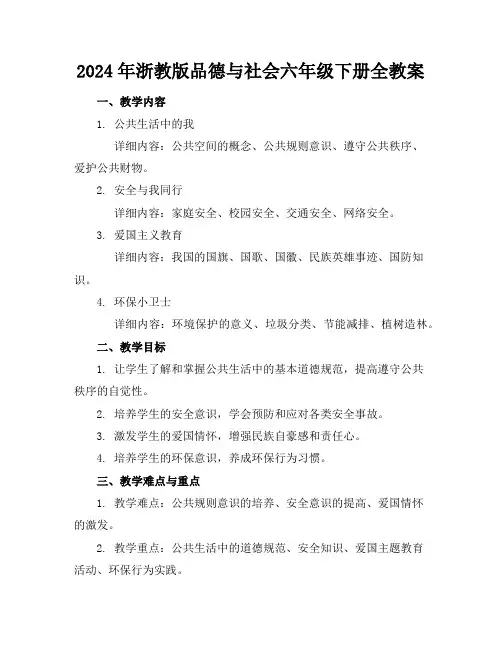 2024年浙教版品德与社会六年级下册全教案

一、教学内容

1. 公共生活中的我

详细内容：公共空间的概念、公共规则意识、遵守公共秩序、爱护公共财物。

2. 安全与我同行

详细内容：家庭安全、校园安全、交通安全、网络安全。

3. 爱国主义教育

详细内容：我国的国旗、国歌、国徽、民族英雄事迹、国防知识。

4. 环保小卫士

详细内容：环境保护的意义、垃圾分类、节能减排、植树造林。

二、教学目标

1. 让学生了解和掌握公共生活中的基本道德规范，提高遵守公共秩序的自觉性。

2. 培养学生的安全意识，学会预防和应对各类安全事故。

3. 激发学生的爱国情怀，增强民族自豪感和责任心。

4. 培养学生的环保意识，养成环保行为习惯。

三、教学难点与重点

1. 教学难点：公共规则意识的培养、安全意识的提高、爱国情怀的激发。

2. 教学重点：公共生活中的道德规范、安全知识、爱国主题教育活动、环保行为实践。